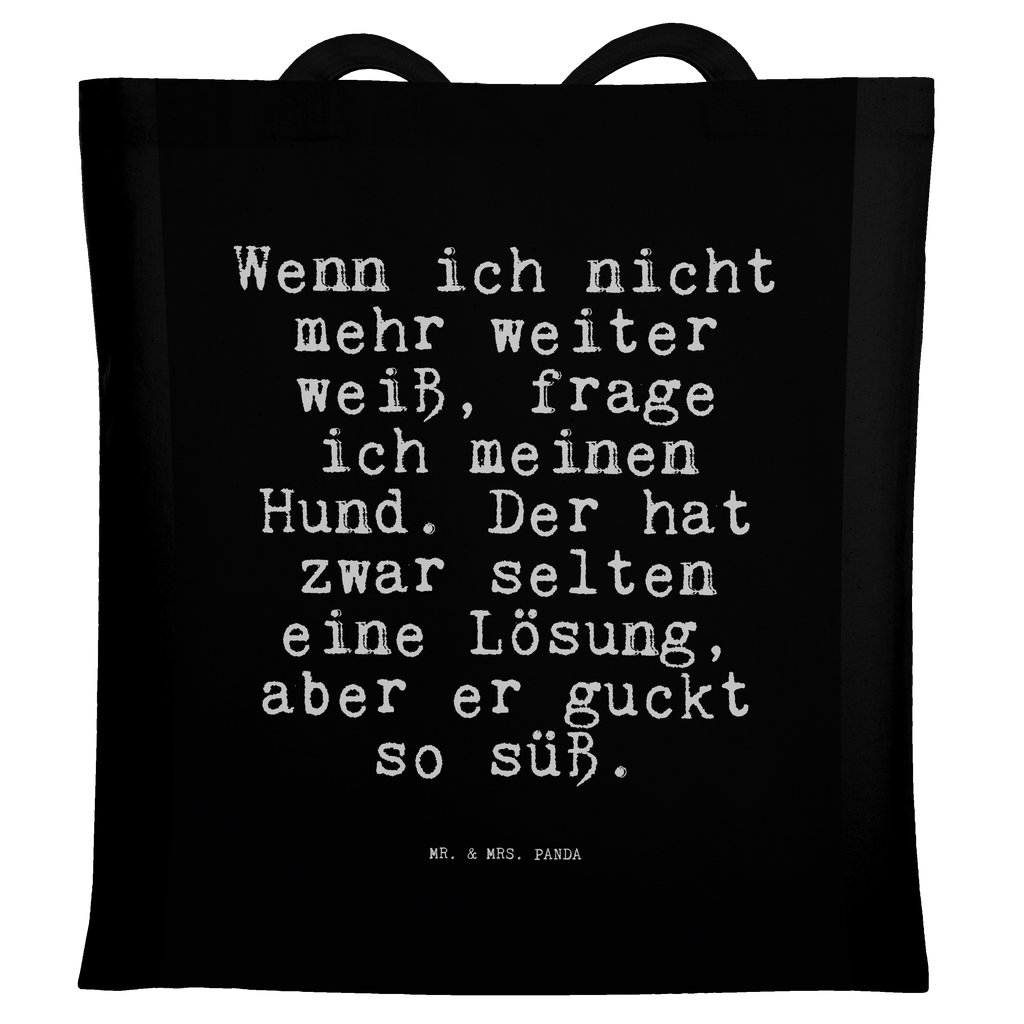 Wenn ich nicht mehr weiter weiß, frage ich meinen Hund. Der hat zwar selten eine Lösung, aber er guckt so süß.

MR. & MRS. PANDA